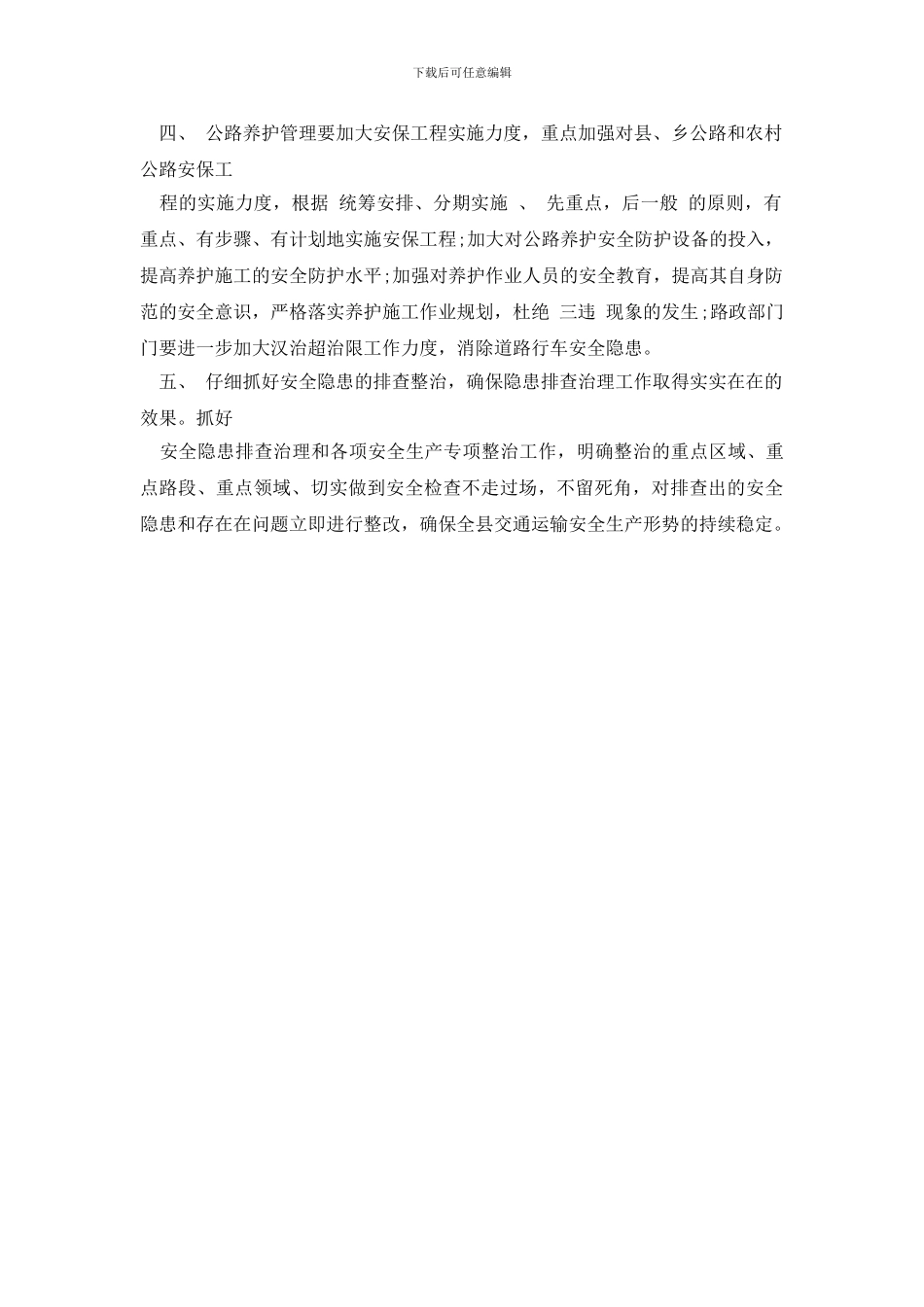 下载后可任意编辑

四、 公路养护管理要加大安保工程实施力度，重点加强对县、乡公路和农村公路安保工

程的实施力度，根据 统筹安排、分期实施 、 先重点，后一般 的原则，有重点、有步骤、有计划地实施安保工程;加大对公路养护安全防护设备的投入，提高养护施工的安全防护水平;加强对养护作业人员的安全教育，提高其自身防范的安全意识，严格落实养护施工作业规划，杜绝 三违 现象的发生;路政部门门要进一步加大汉治超治限工作力度，消除道路行车安全隐患。

五、 仔细抓好安全隐患的排查整治，确保隐患排查治理工作取得实实在在的效果。抓好

安全隐患排查治理和各项安全生产专项整治工作，明确整治的重点区域、重点路段、重点领域、切实做到安全检查不走过场，不留死角，对排查出的安全隐患和存在在问题立即进行整改，确保全县交通运输安全生产形势的持续稳定。